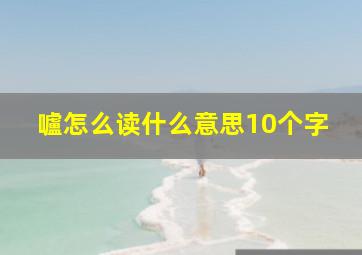 嚧怎么读什么意思10个字